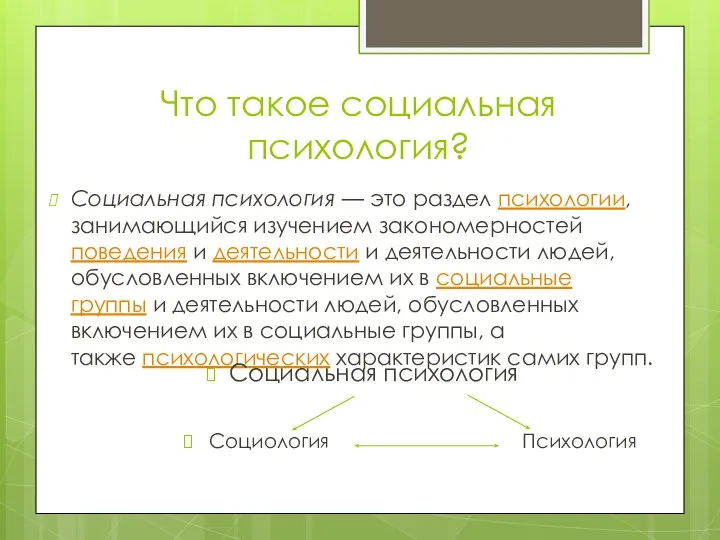 Что такое социальная психология?

Социальная психология — это раздел психологии, занимающийся изучением закономерностей поведения и деятельности и деятельности людей, обусловленных включением их в социальные группы и деятельности людей, обусловленных включением их в социальные группы, а также психологических характеристик самих групп.

Социальная психология

Социология

Психология